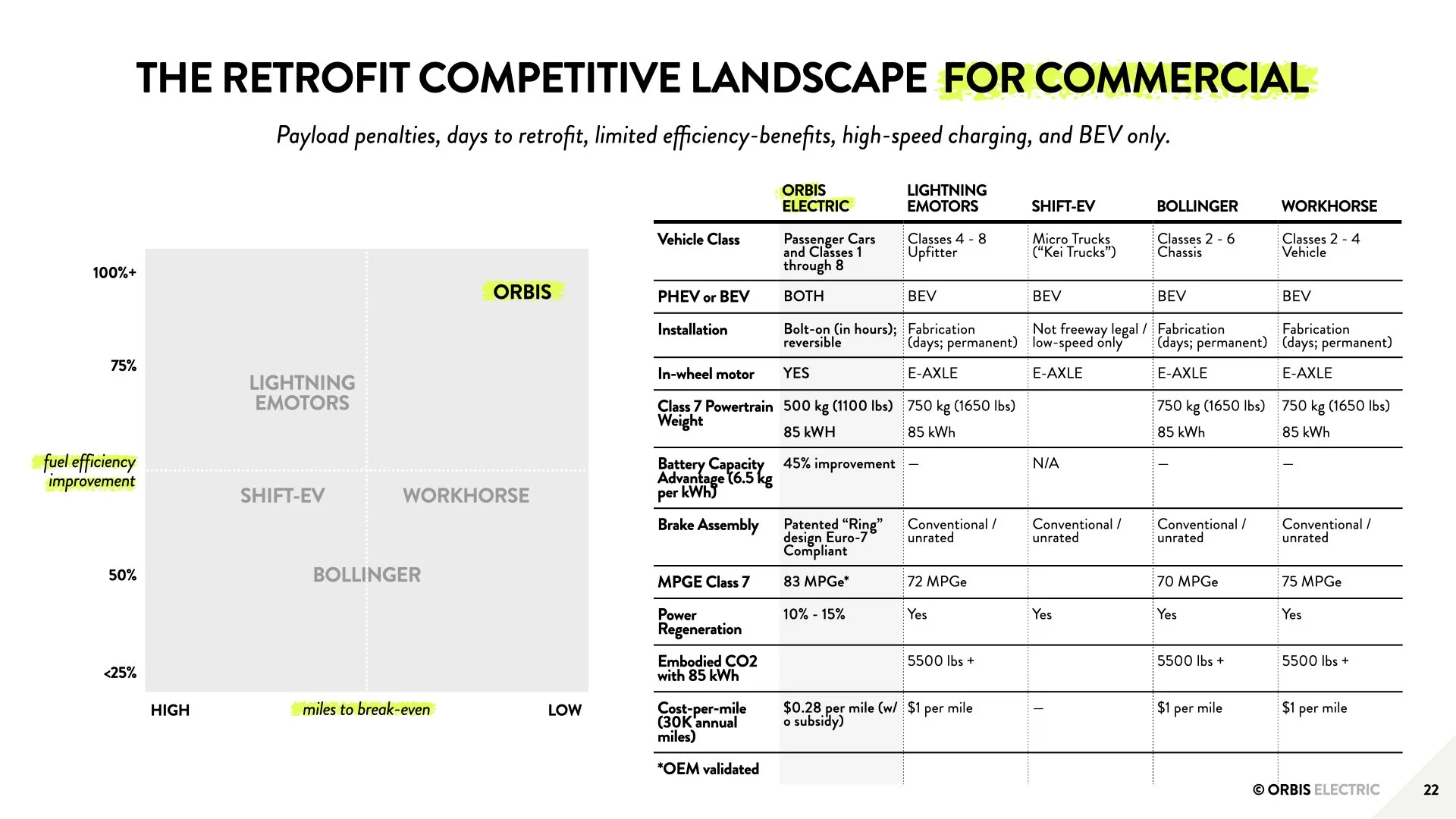 THE RETROFIT COMPETITIVE LANDSCAPE FOR COMMERCIAL

Payload penalties, days to retrofit, limited efficiency-benefits, high-speed charging, and BEV only.

100%+
75%
fuel efficiency improvement
50%
<25%

ORBIS
LIGHTNING EMOTORS
SHIFT-EV
WORKHORSE
BOLLINGER

HIGH
miles to break-even
LOW

| | ORBIS ELECTRIC | LIGHTNING EMOTORS | SHIFT-EV | BOLLINGER | WORKHORSE |
|---|---|---|---|---|---|
| Vehicle Class | Passenger Cars and Classes 1 through 8 | Classes 4 - 8 Upfitter | Micro Trucks (“Kei Trucks”) | Classes 2 - 6 Chassis | Classes 2 - 4 Vehicle |
| PHEV or BEV | BOTH | BEV | BEV | BEV | BEV |
| Installation | Bolt-on (in hours); reversible | Fabrication (days; permanent) | Not freeway legal / low-speed only | Fabrication (days; permanent) | Fabrication (days; permanent) |
| In-wheel motor | YES | E-AXLE | E-AXLE | E-AXLE | E-AXLE |
| Class 7 Powertrain Weight | 500 kg (1100 lbs) 85 kWH | 750 kg (1650 lbs) 85 kWh | | 750 kg (1650 lbs) 85 kWh | 750 kg (1650 lbs) 85 kWh |
| Battery Capacity Advantage (6.5 kg per kWh) | 45% improvement | — | N/A | — | — |
| Brake Assembly | Patented “Ring” design Euro-7 Compliant | Conventional / unrated | Conventional / unrated | Conventional / unrated | Conventional / unrated |
| MPGE Class 7 | 83 MPGe* | 72 MPGe | | 70 MPGe | 75 MPGe |
| Power Regeneration | 10% - 15% | Yes | Yes | Yes | Yes |
| Embodied CO2 with 85 kWh | | 5500 lbs + | | 5500 lbs + | 5500 lbs + |
| Cost-per-mile (30K annual miles) | $0.28 per mile (w/o subsidy) | $1 per mile | — | $1 per mile | $1 per mile |
| *OEM validated | | | | | |

© ORBIS ELECTRIC
22